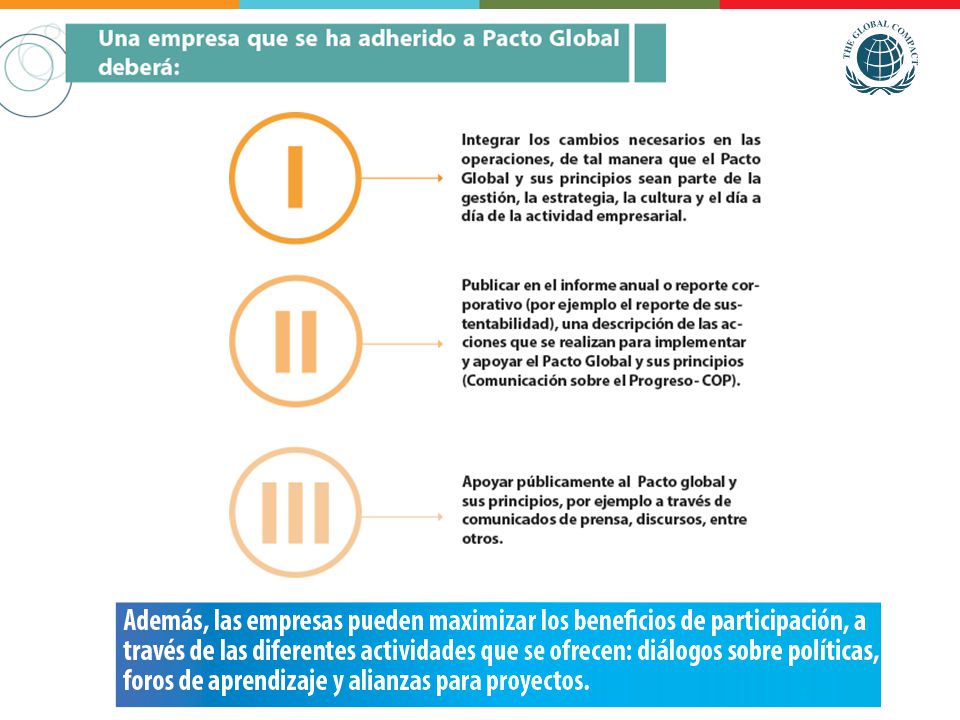 Una empresa que se ha adherido a Pacto Global deberá:

THE GLOBAL COMPACT

I

Integrar los cambios necesarios en las operaciones, de tal manera que el Pacto Global y sus principios sean parte de la gestión, la estrategia, la cultura y el día a día de la actividad empresarial.

II

Publicar en el informe anual o reporte corporativo (por ejemplo el reporte de sustentabilidad), una descripción de las acciones que se realizan para implementar y apoyar el Pacto Global y sus principios (Comunicación sobre el Progreso- COP).

III

Apoyar públicamente al Pacto global y sus principios, por ejemplo a través de comunicados de prensa, discursos, entre otros.

Además, las empresas pueden maximizar los beneficios de participación, a través de las diferentes actividades que se ofrecen: diálogos sobre políticas, foros de aprendizaje y alianzas para proyectos.